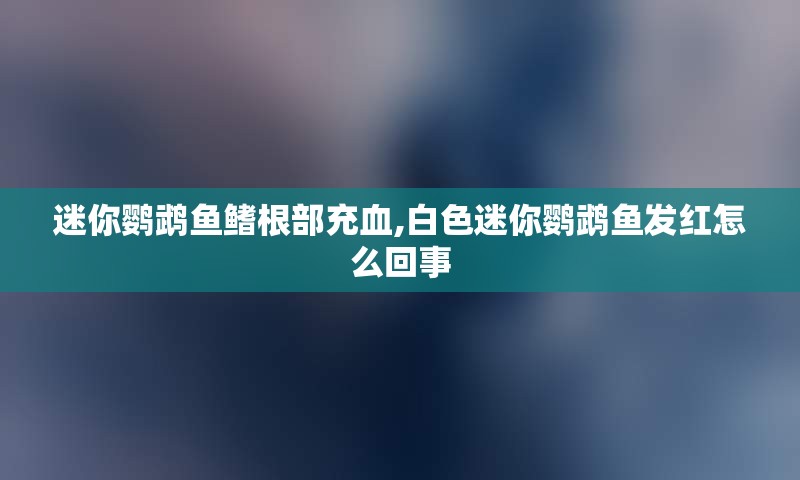 迷你鹦鹉鱼鳍根部充血,白色迷你鹦鹉鱼发红怎么回事